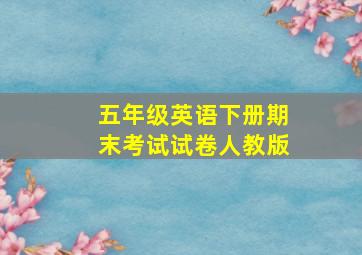 五年级英语下册期末考试试卷人教版